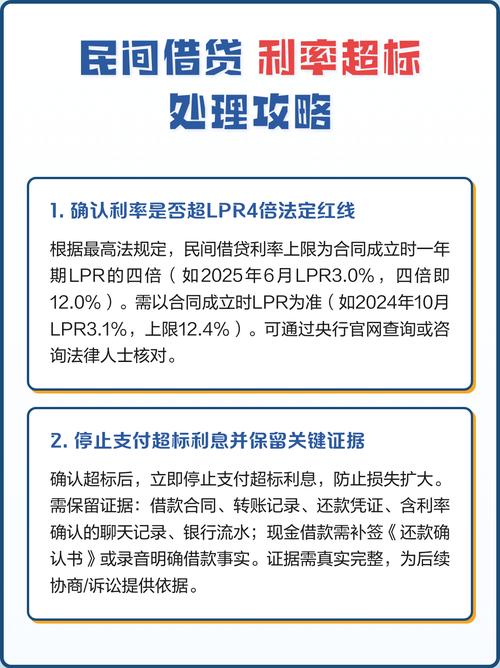 民间借贷 利率超标
处理攻略

1. 确认利率是否超LPR4倍法定红线

根据最高法规定，民间借贷利率上限为合同成立时一年期LPR的四倍（如2025年6月LPR3.0%，四倍即12.0%）。需以合同成立时LPR为准（如2024年10月LPR3.1%，上限12.4%）。可通过央行官网查询或咨询法律人士核对。

2. 停止支付超标利息并保留关键证据

确认超标后，立即停止支付超标利息，防止损失扩大。需保留证据：借款合同、转账记录、还款凭证、含利率确认的聊天记录、银行流水；现金借款需补签《还款确认书》或录音明确借款事实。证据需真实完整，为后续协商/诉讼提供依据。